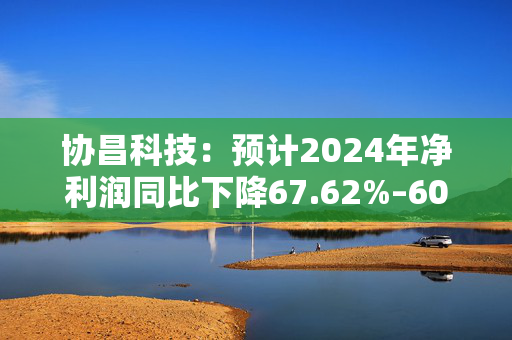 协昌科技：预计2024年净利润同比下降67.62%-60